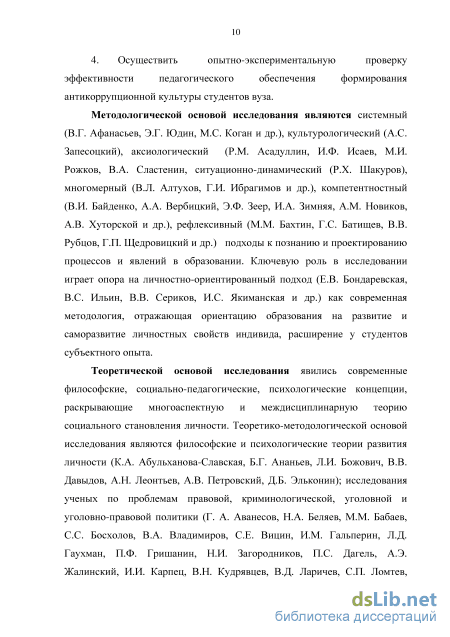 10

4. Осуществить опытно-экспериментальную проверку эффективности педагогического обеспечения формирования антикоррупционной культуры студентов вуза.

Методологической основой исследования являются системный (В.Г. Афанасьев, Э.Г. Юдин, М.С. Коган и др.), культурологический (А.С. Запесоцкий), аксиологический (Р.М. Асадуллин, И.Ф. Исаев, М.И. Рожков, В.А. Сластенин, ситуационно-динамический (Р.Х. Шакуров), многомерный (В.Л. Алтухов, Г.И. Ибрагимов и др.), компетентностный (В.И. Байденко, А.А. Вербицкий, Э.Ф. Зеер, И.А. Зимняя, А.М. Новиков, А.В. Хуторской и др.), рефлексивный (М.М. Бахтин, Г.С. Батищев, В.В. Рубцов, Г.П. Щедровицкий и др.) подходы к познанию и проектированию процессов и явлений в образовании. Ключевую роль в исследовании играет опора на личностно-ориентированный подход (Е.В. Бондаревская, В.С. Ильин, В.В. Сериков, И.С. Якиманская и др.) как современная методология, отражающая ориентацию образования на развитие и саморазвитие личностных свойств индивида, расширение у студентов субъектного опыта.

Теоретической основой исследования явились современные философские, социально-педагогические, психологические концепции, раскрывающие многоаспектную и междисциплинарную теорию социального становления личности. Теоретико-методологической основой исследования являются философские и психологические теории развития личности (К.А. Абульханова-Славская, Б.Г. Ананьев, Л.И. Божович, В.В. Давыдов, А.Н. Леонтьев, А.В. Петровский, Д.Б. Эльконин); исследования ученых по проблемам правовой, криминологической, уголовной и уголовно-правовой политики (Г. А. Аванесов, Н.А. Беляев, М.М. Бабаев, С.С. Босхолов, В.А. Владимиров, С.Е. Вицин, И.М. Гальперин, Л.Д. Гаухман, П.Ф. Гришанин, Н.И. Загородников, П.С. Дагель, А.Э. Жалинский, И.И. Карпец, В.Н. Кудрявцев, В.Д. Ларичев, С.П. Ломтев,

dsLib.net
библиотека диссертаций